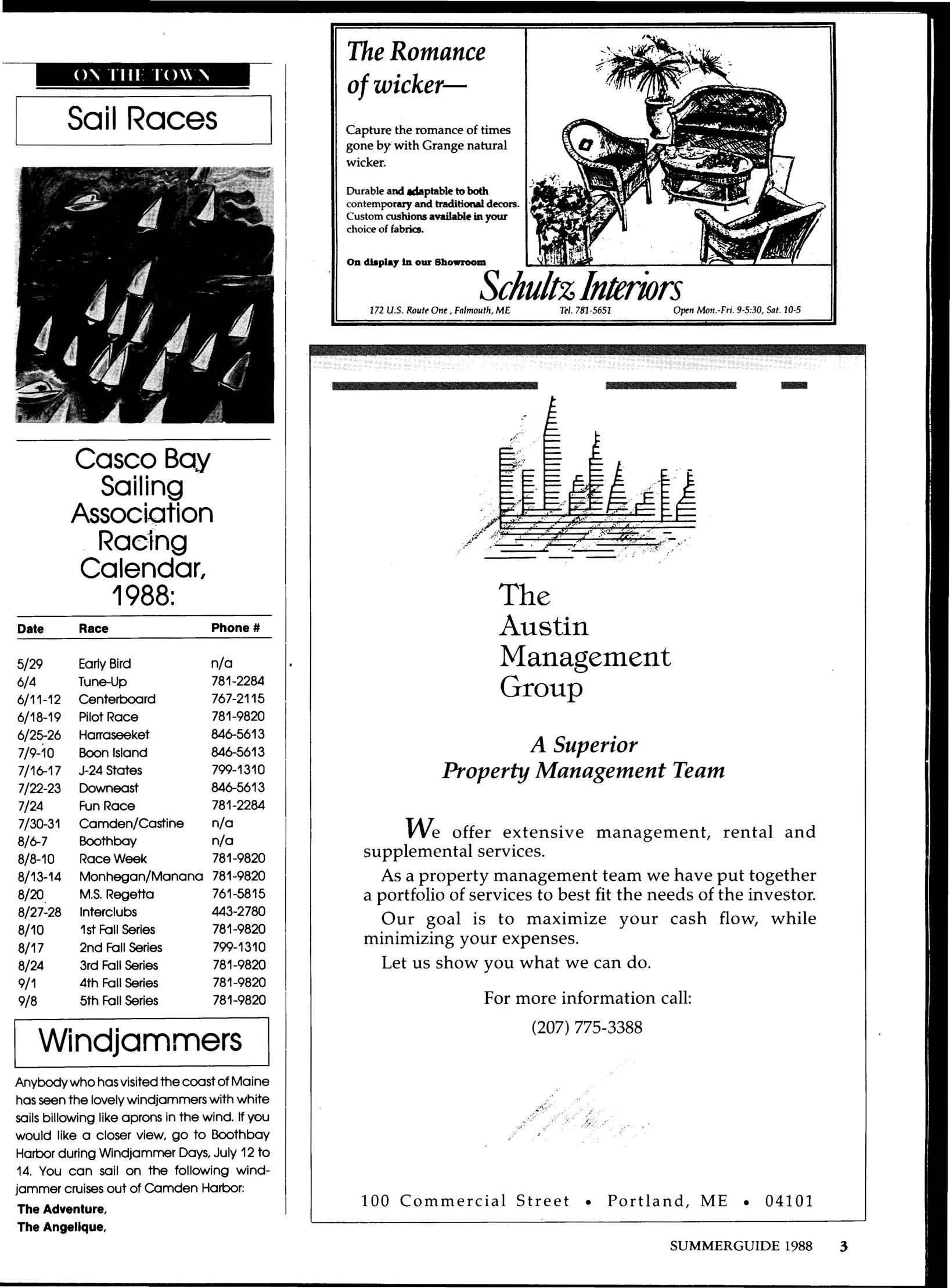 ON THE TOWN

Sail Races

Casco Bay Sailing Association Racing Calendar, 1988:

| Date | Race | Phone # |
|---|---|---|
| 5/29 | Early Bird | n/a |
| 6/4 | Tune-Up | 781-2284 |
| 6/11-12 | Centerboard | 767-2115 |
| 6/18-19 | Pilot Race | 781-9820 |
| 6/25-26 | Harraseeket | 846-5613 |
| 7/9-10 | Boon Island | 846-5613 |
| 7/16-17 | J-24 States | 799-1310 |
| 7/22-23 | Downeast | 846-5613 |
| 7/24 | Fun Race | 781-2284 |
| 7/30-31 | Camden/Castine | n/a |
| 8/6-7 | Boothbay | n/a |
| 8/8-10 | Race Week | 781-9820 |
| 8/13-14 | Monhegan/Manana | 781-9820 |
| 8/20 | M.S. Regetta | 761-5815 |
| 8/27-28 | Interclubs | 443-2780 |
| 8/10 | 1st Fall Series | 781-9820 |
| 8/17 | 2nd Fall Series | 799-1310 |
| 8/24 | 3rd Fall Series | 781-9820 |
| 9/1 | 4th Fall Series | 781-9820 |
| 9/8 | 5th Fall Series | 781-9820 |

Windjammers

Anybody who has visited the coast of Maine has seen the lovely windjammers with white sails billowing like aprons in the wind. If you would like a closer view, go to Boothbay Harbor during Windjammer Days, July 12 to 14. You can sail on the following windjammer cruises out of Camden Harbor:

The Adventure,
The Angelique,

The Romance of wicker—

Capture the romance of times gone by with Grange natural wicker.

Durable and adaptable to both contemporary and traditional decors. Custom cushions available in your choice of fabrics.

On display in our Showroom

Schultz Interiors

172 U.S. Route One, Falmouth, ME Tel. 781-5651 Open Mon.-Fri. 9-5:30, Sat. 10-5

The Austin Management Group

A Superior Property Management Team

We offer extensive management, rental and supplemental services.

As a property management team we have put together a portfolio of services to best fit the needs of the investor.

Our goal is to maximize your cash flow, while minimizing your expenses.

Let us show you what we can do.

For more information call:
(207) 775-3388

100 Commercial Street • Portland, ME • 04101

SUMMERGUIDE 1988 3